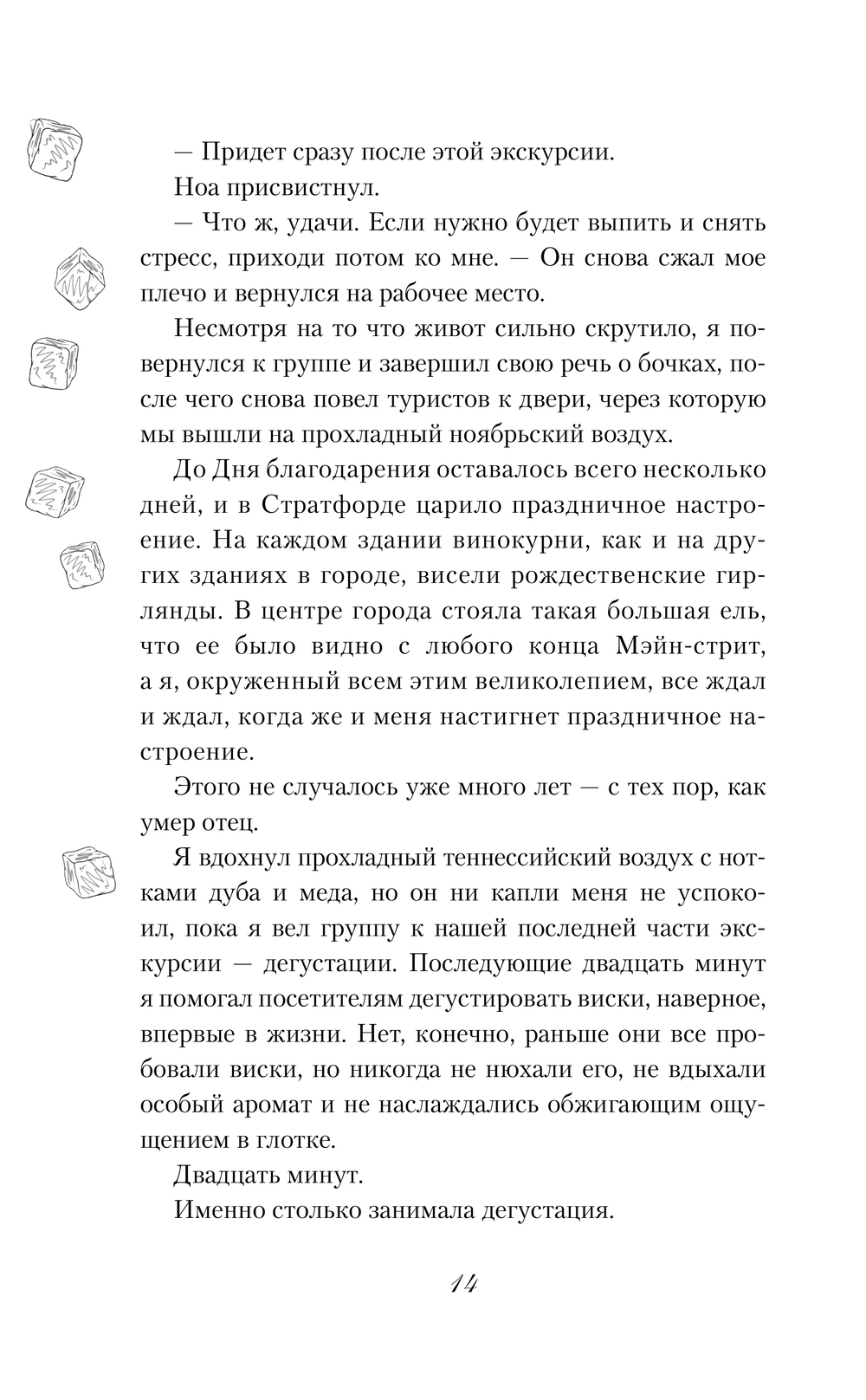 — Придет сразу после этой экскурсии.

Ноа присвистнул.

— Что ж, удачи. Если нужно будет выпить и снять стресс, приходи потом ко мне. — Он снова сжал мое плечо и вернулся на рабочее место.

Несмотря на то что живот сильно скрутило, я повернулся к группе и завершил свою речь о бочках, после чего снова повел туристов к двери, через которую мы вышли на прохладный ноябрьский воздух.

До Дня благодарения оставалось всего несколько дней, и в Стратфорде царило праздничное настроение. На каждом здании винокурни, как и на других зданиях в городе, висели рождественские гирлянды. В центре города стояла такая большая ель, что ее было видно с любого конца Мэйн-стрит, а я, окруженный всем этим великолепием, все ждал и ждал, когда же и меня настигнет праздничное настроение.

Этого не случалось уже много лет — с тех пор, как умер отец.

Я вдохнул прохладный теннессийский воздух с нотками дуба и меда, но он ни капли меня не успокоил, пока я вел группу к нашей последней части экскурсии — дегустации. Последующие двадцать минут я помогал посетителям дегустировать виски, наверное, впервые в жизни. Нет, конечно, раньше они все пробовали виски, но никогда не нюхали его, не вдыхали особый аромат и не наслаждались обжигающим ощущением в глотке.

Двадцать минут.

Именно столько занимала дегустация.

14